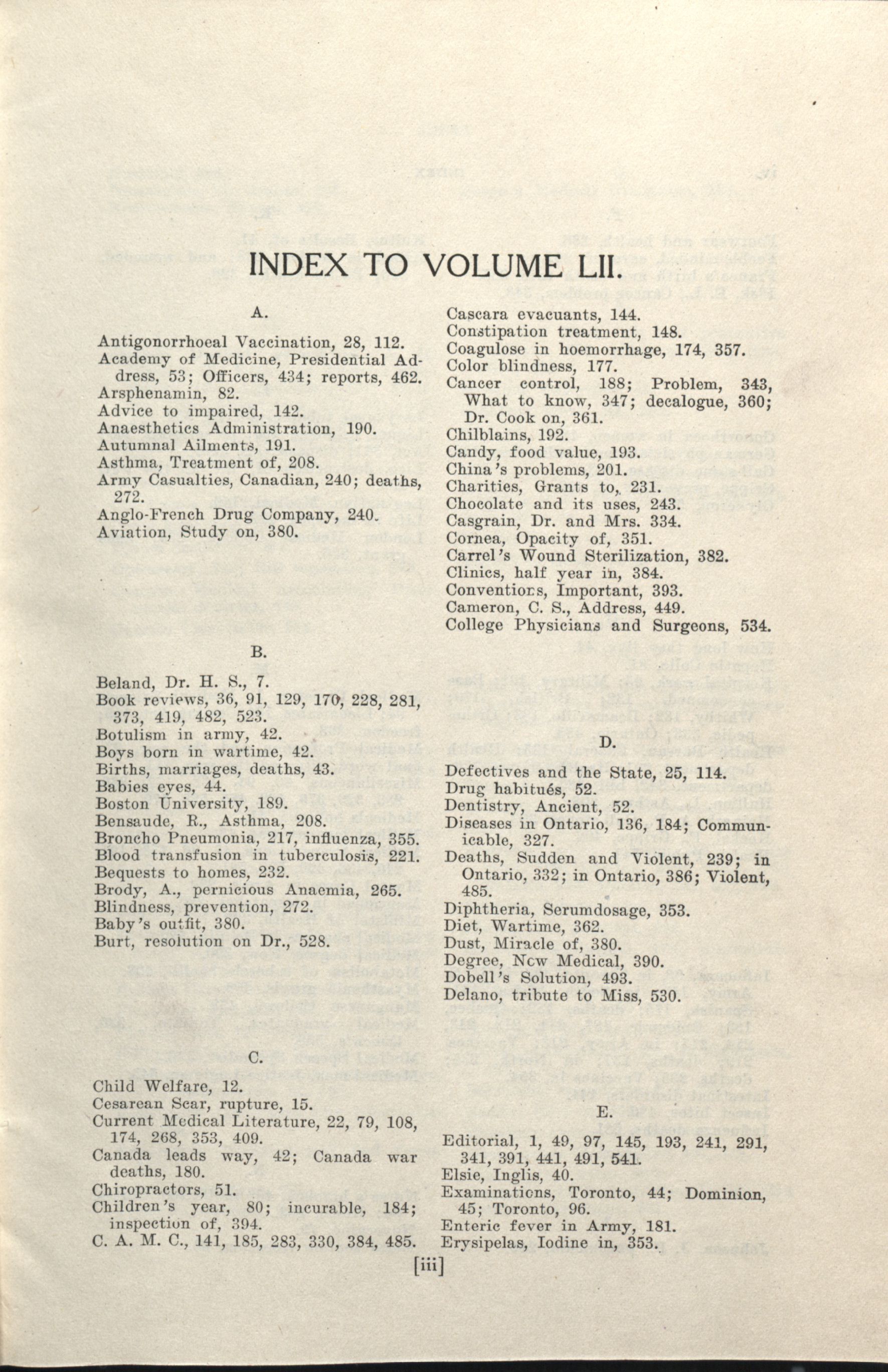 INDEX TO VOLUME LII.

A.

Antigonorrhoeal Vaccination, 28, 112.
Academy of Medicine, Presidential Address, 53; Officers, 434; reports, 462.
Arsphenamin, 82.
Advice to impaired, 142.
Anaesthetics Administration, 190.
Autumnal Ailments, 191.
Asthma, Treatment of, 208.
Army Casualties, Canadian, 240; deaths, 272.
Anglo-French Drug Company, 240.
Aviation, Study on, 380.

B.

Beland, Dr. H. S., 7.
Book reviews, 36, 91, 129, 170, 228, 281, 373, 419, 482, 523.
Botulism in army, 42.
Boys born in wartime, 42.
Births, marriages, deaths, 43.
Babies eyes, 44.
Boston University, 189.
Bensaude, R., Asthma, 208.
Broncho Pneumonia, 217, influenza, 355.
Blood transfusion in tuberculosis, 221.
Bequests to homes, 232.
Brody, A., pernicious Anaemia, 265.
Blindness, prevention, 272.
Baby's outfit, 380.
Burt, resolution on Dr., 528.

C.

Child Welfare, 12.
Cesarean Scar, rupture, 15.
Current Medical Literature, 22, 79, 108, 174, 268, 353, 409.
Canada leads way, 42; Canada war deaths, 180.
Chiropractors, 51.
Children's year, 80; incurable, 184; inspection of, 394.
C. A. M. C., 141, 185, 283, 330, 384, 485.
Cascara evacuants, 144.
Constipation treatment, 148.
Coagulose in hoemorrhage, 174, 357.
Color blindness, 177.
Cancer control, 188; Problem, 343, What to know, 347; decalogue, 360; Dr. Cook on, 361.
Chilblains, 192.
Candy, food value, 193.
China's problems, 201.
Charities, Grants to, 231.
Chocolate and its uses, 243.
Casgrain, Dr. and Mrs. 334.
Cornea, Opacity of, 351.
Carrel's Wound Sterilization, 382.
Clinics, half year in, 384.
Conventions, Important, 393.
Cameron, C. S., Address, 449.
College Physicians and Surgeons, 534.

D.

Defectives and the State, 25, 114.
Drug habitués, 52.
Dentistry, Ancient, 52.
Diseases in Ontario, 136, 184; Communicable, 327.
Deaths, Sudden and Violent, 239; in Ontario, 332; in Ontario, 386; Violent, 485.
Diphtheria, Serumdosage, 353.
Diet, Wartime, 362.
Dust, Miracle of, 380.
Degree, New Medical, 390.
Dobell's Solution, 493.
Delano, tribute to Miss, 530.

E.

Editorial, 1, 49, 97, 145, 193, 241, 291, 341, 391, 441, 491, 541.
Elsie, Inglis, 40.
Examinations, Toronto, 44; Dominion, 45; Toronto, 96.
Enteric fever in Army, 181.
Erysipelas, Iodine in, 353.

[iii]